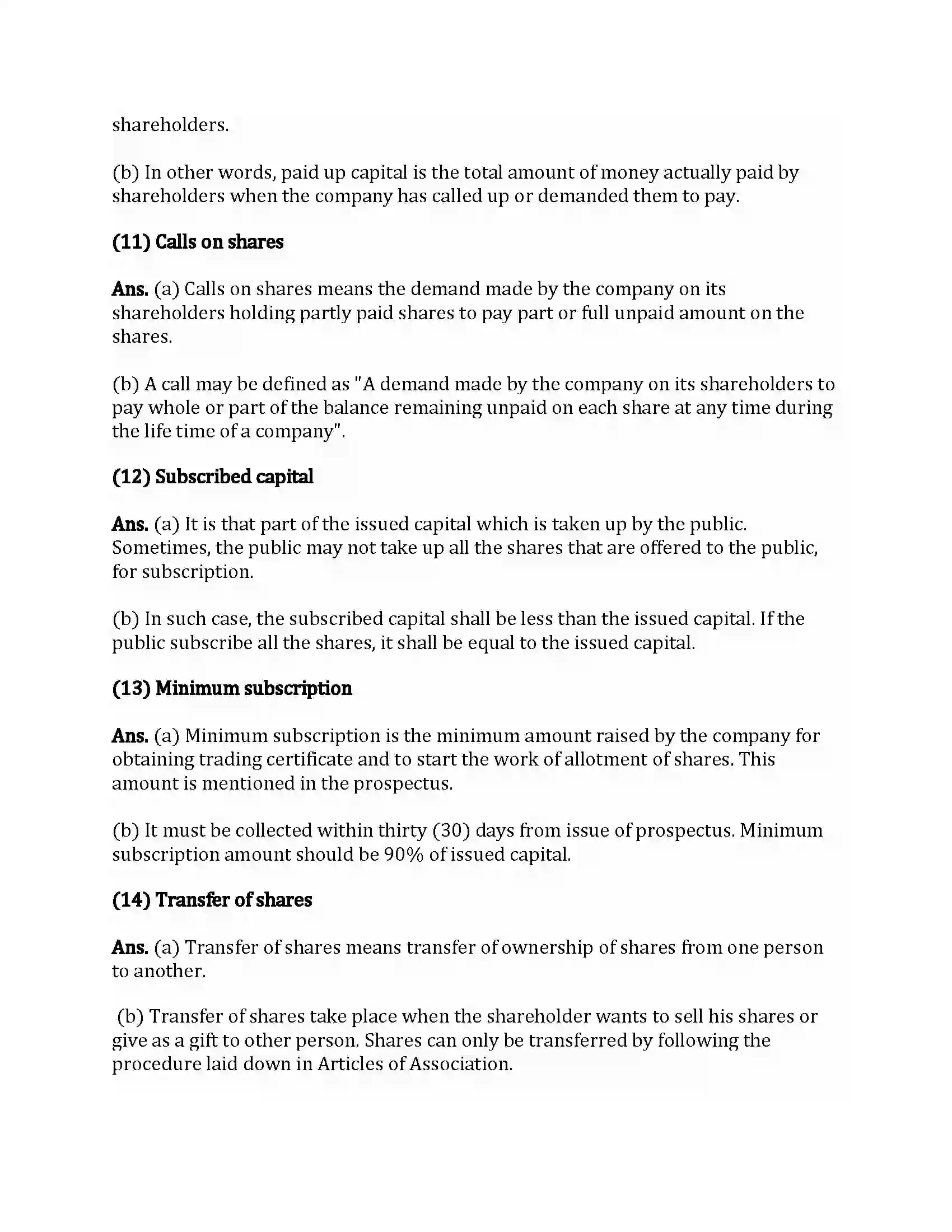 shareholders.

(b) In other words, paid up capital is the total amount of money actually paid by shareholders when the company has called up or demanded them to pay.

(11) Calls on shares

Ans. (a) Calls on shares means the demand made by the company on its shareholders holding partly paid shares to pay part or full unpaid amount on the shares.

(b) A call may be defined as "A demand made by the company on its shareholders to pay whole or part of the balance remaining unpaid on each share at any time during the life time of a company".

(12) Subscribed capital

Ans. (a) It is that part of the issued capital which is taken up by the public. Sometimes, the public may not take up all the shares that are offered to the public, for subscription.

(b) In such case, the subscribed capital shall be less than the issued capital. If the public subscribe all the shares, it shall be equal to the issued capital.

(13) Minimum subscription

Ans. (a) Minimum subscription is the minimum amount raised by the company for obtaining trading certificate and to start the work of allotment of shares. This amount is mentioned in the prospectus.

(b) It must be collected within thirty (30) days from issue of prospectus. Minimum subscription amount should be 90% of issued capital.

(14) Transfer of shares

Ans. (a) Transfer of shares means transfer of ownership of shares from one person to another.

(b) Transfer of shares take place when the shareholder wants to sell his shares or give as a gift to other person. Shares can only be transferred by following the procedure laid down in Articles of Association.